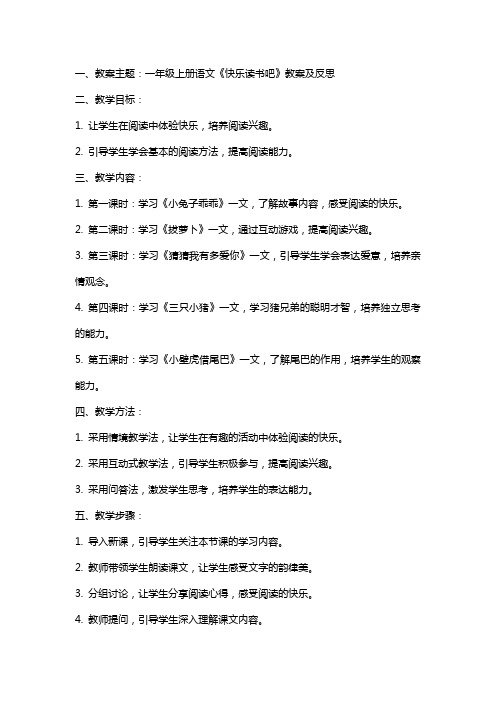 一、教案主题：一年级上册语文《快乐读书吧》教案及反思

二、教学目标：

1. 让学生在阅读中体验快乐，培养阅读兴趣。

2. 引导学生学会基本的阅读方法，提高阅读能力。

三、教学内容：

1. 第一课时：学习《小兔子乖乖》一文，了解故事内容，感受阅读的快乐。

2. 第二课时：学习《拔萝卜》一文，通过互动游戏，提高阅读兴趣。

3. 第三课时：学习《猜猜我有多爱你》一文，引导学生学会表达爱意，培养亲情观念。

4. 第四课时：学习《三只小猪》一文，学习猪兄弟的聪明才智，培养独立思考的能力。

5. 第五课时：学习《小壁虎借尾巴》一文，了解尾巴的作用，培养学生的观察能力。

四、教学方法：

1. 采用情境教学法，让学生在有趣的活动中体验阅读的快乐。

2. 采用互动式教学法，引导学生积极参与，提高阅读兴趣。

3. 采用问答法，激发学生思考，培养学生的表达能力。

五、教学步骤：

1. 导入新课，引导学生关注本节课的学习内容。

2. 教师带领学生朗读课文，让学生感受文字的韵律美。

3. 分组讨论，让学生分享阅读心得，感受阅读的快乐。

4. 教师提问，引导学生深入理解课文内容。